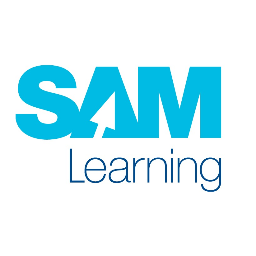 SAM
Learning